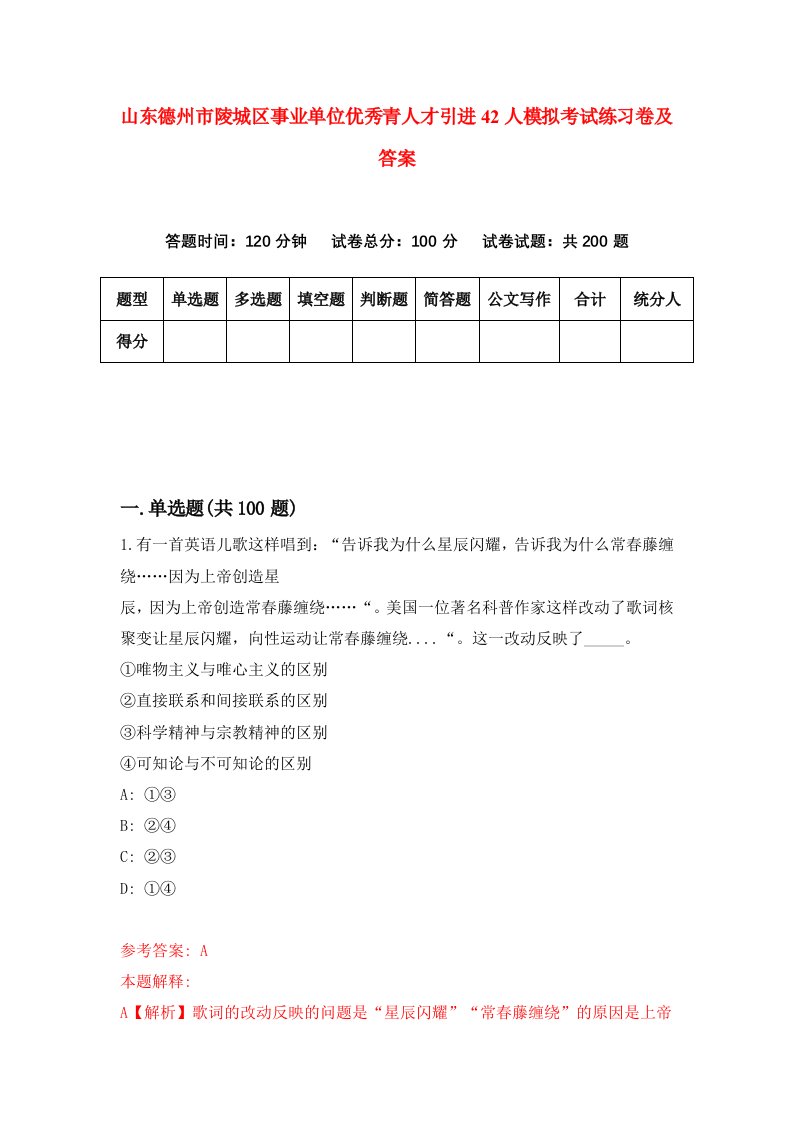 山东德州市陵城区事业单位优秀青人才引进42人模拟考试练习卷及答案

答题时间：120分钟　试卷总分：100分　试卷试题：共200题

| 题型 | 单选题 | 多选题 | 填空题 | 判断题 | 简答题 | 公文写作 | 合计 | 统分人 |
|---|---|---|---|---|---|---|---|---|
| 得分 | | | | | | | | |

一.单选题(共100题)

1.有一首英语儿歌这样唱到：“告诉我为什么星辰闪耀，告诉我为什么常春藤缠绕……因为上帝创造星
辰，因为上帝创造常春藤缠绕……“。美国一位著名科普作家这样改动了歌词核聚变让星辰闪耀，向性运动让常春藤缠绕....“。这一改动反映了_____。
①唯物主义与唯心主义的区别
②直接联系和间接联系的区别
③科学精神与宗教精神的区别
④可知论与不可知论的区别
A: ①③
B: ②④
C: ②③
D: ①④

参考答案: A
本题解释:
A【解析】歌词的改动反映的问题是“星辰闪耀”“常春藤缠绕”的原因是上帝